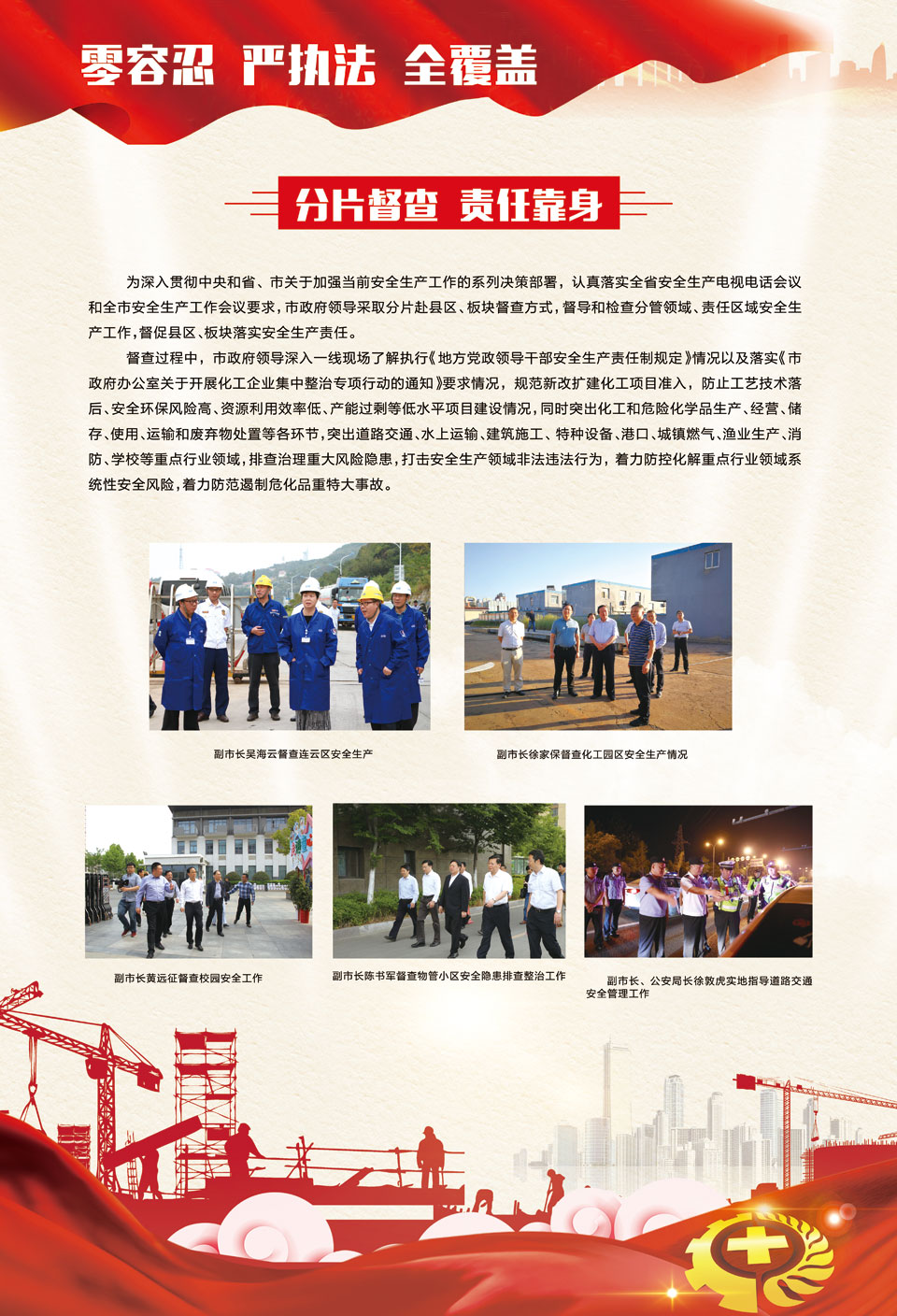 零容忍 严执法 全覆盖

分片督查 责任靠身

为深入贯彻中央和省、市关于加强当前安全生产工作的系列决策部署，认真落实全省安全生产电视电话会议和全市安全生产工作会议要求，市政府领导采取分片赴县区、板块督查方式，督导和检查分管领域、责任区域安全生产工作，督促县区、板块落实安全生产责任。

督查过程中，市政府领导深入一线现场了解执行《地方党政领导干部安全生产责任制规定》情况以及落实《市政府办公室关于开展化工企业集中整治专项行动的通知》要求情况，规范新改扩建化工项目准入，防止工艺技术落后、安全环保风险高、资源利用效率低、产能过剩等低水平项目建设情况，同时突出化工和危险化学品生产、经营、储存、使用、运输和废弃物处置等各环节，突出道路交通、水上运输、建筑施工、特种设备、港口、城镇燃气、渔业生产、消防、学校等重点行业领域，排查治理重大风险隐患，打击安全生产领域非法违法行为，着力防控化解重点行业领域系统性安全风险，着力防范遏制危化品重特大事故。

副市长吴海云督查连云区安全生产

副市长徐家保督查化工园区安全生产情况

副市长黄远征督查校园安全工作

副市长陈书军督查物管小区安全隐患排查整治工作

副市长、公安局长徐敦虎实地指导道路交通安全管理工作